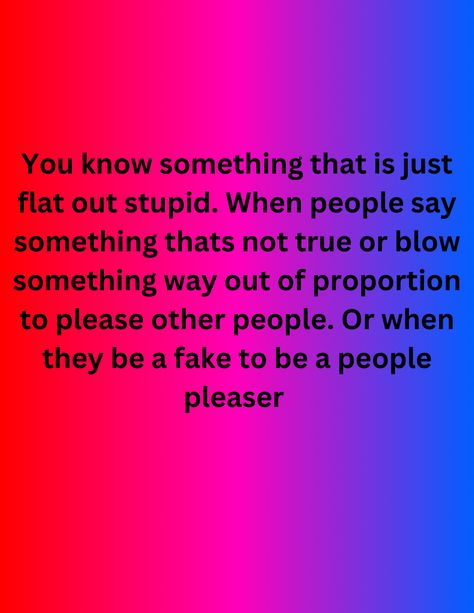 You know something that is just flat out stupid. When people say something thats not true or blow something way out of proportion to please other people. Or when they be a fake to be a people pleaser